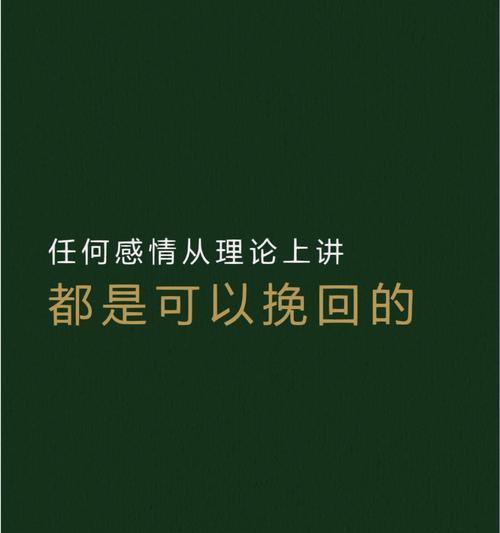 任何感情从理论上讲
都是可以挽回的